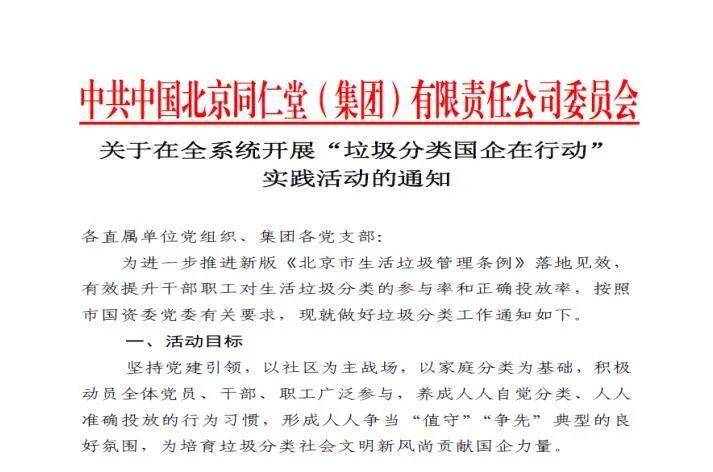 中共中国北京同仁堂（集团）有限责任公司委员会

关于在全系统开展“垃圾分类国企在行动”实践活动的通知

各直属单位党组织、集团各党支部：

为进一步推进新版《北京市生活垃圾管理条例》落地见效，有效提升干部职工对生活垃圾分类的参与率和正确投放率，按照市国资委党委有关要求，现就做好垃圾分类工作通知如下。

一、活动目标

坚持党建引领，以社区为主战场，以家庭分类为基础，积极动员全体党员、干部、职工广泛参与，养成人人自觉分类、人人准确投放的行为习惯，形成人人争当“值守”“争先”典型的良好氛围，为培育垃圾分类社会文明新风尚贡献国企力量。